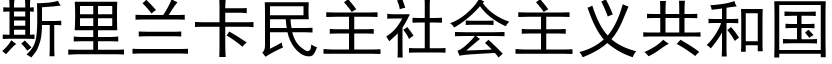 斯里兰卡民主社会主义共和国